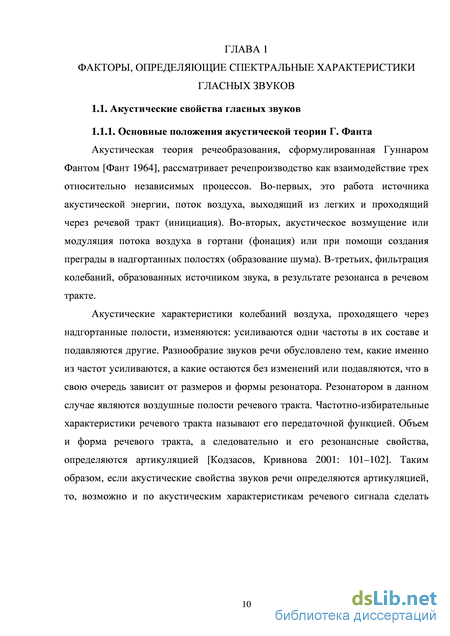 ГЛАВА 1
ФАКТОРЫ, ОПРЕДЕЛЯЮЩИЕ СПЕКТРАЛЬНЫЕ ХАРАКТЕРИСТИКИ ГЛАСНЫХ ЗВУКОВ

1.1. Акустические свойства гласных звуков

1.1.1. Основные положения акустической теории Г. Фанта

Акустическая теория речеобразования, сформулированная Гуннаром Фантом [Фант 1964], рассматривает речепроизводство как взаимодействие трех относительно независимых процессов. Во-первых, это работа источника акустической энергии, поток воздуха, выходящий из легких и проходящий через речевой тракт (инициация). Во-вторых, акустическое возмущение или модуляция потока воздуха в гортани (фонация) или при помощи создания преграды в надгортанных полостях (образование шума). В-третьих, фильтрация колебаний, образованных источником звука, в результате резонанса в речевом тракте.

Акустические характеристики колебаний воздуха, проходящего через надгортанные полости, изменяются: усиливаются одни частоты в их составе и подавляются другие. Разнообразие звуков речи обусловлено тем, какие именно из частот усиливаются, а какие остаются без изменений или подавляются, что в свою очередь зависит от размеров и формы резонатора. Резонатором в данном случае являются воздушные полости речевого тракта. Частотно-избирательные характеристики речевого тракта называют его передаточной функцией. Объем и форма речевого тракта, а следовательно и его резонансные свойства, определяются артикуляцией [Кодзасов, Кривнова 2001: 101–102]. Таким образом, если акустические свойства звуков речи определяются артикуляцией, то, возможно и по акустическим характеристикам речевого сигнала сделать

10

dsLib.net
библиотека диссертаций